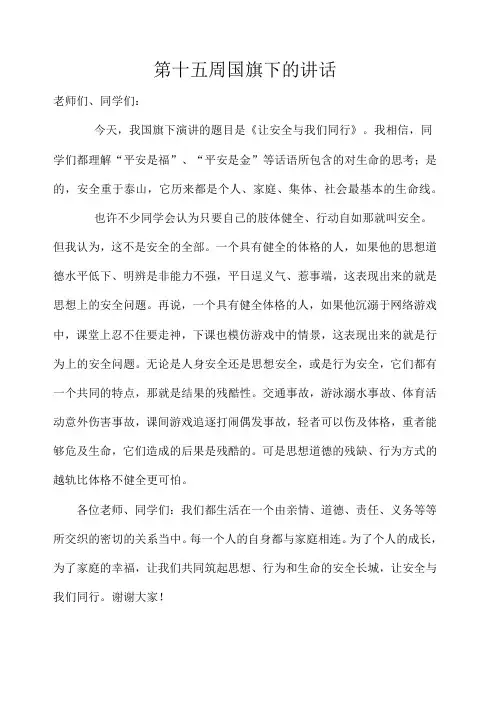 第十五周国旗下的讲话

老师们、同学们：

今天，我国旗下演讲的题目是《让安全与我们同行》。我相信，同学们都理解“平安是福”、“平安是金”等话语所包含的对生命的思考；是的，安全重于泰山，它历来都是个人、家庭、集体、社会最基本的生命线。

也许不少同学会认为只要自己的肢体健全、行动自如那就叫安全。但我认为，这不是安全的全部。一个具有健全的体格的人，如果他的思想道德水平低下、明辨是非能力不强，平日逞义气、惹事端，这表现出来的就是思想上的安全问题。再说，一个具有健全体格的人，如果他沉溺于网络游戏中，课堂上忍不住要走神，下课也模仿游戏中的情景，这表现出来的就是行为上的安全问题。无论是人身安全还是思想安全，或是行为安全，它们都有一个共同的特点，那就是结果的残酷性。交通事故，游泳溺水事故、体育活动意外伤害事故，课间游戏追逐打闹偶发事故，轻者可以伤及体格，重者能够危及生命，它们造成的后果是残酷的。可是思想道德的残缺、行为方式的越轨比体格不健全更可怕。

各位老师、同学们：我们都生活在一个由亲情、道德、责任、义务等等所交织的密切的关系当中。每一个人的自身都与家庭相连。为了个人的成长，为了家庭的幸福，让我们共同筑起思想、行为和生命的安全长城，让安全与我们同行。谢谢大家！